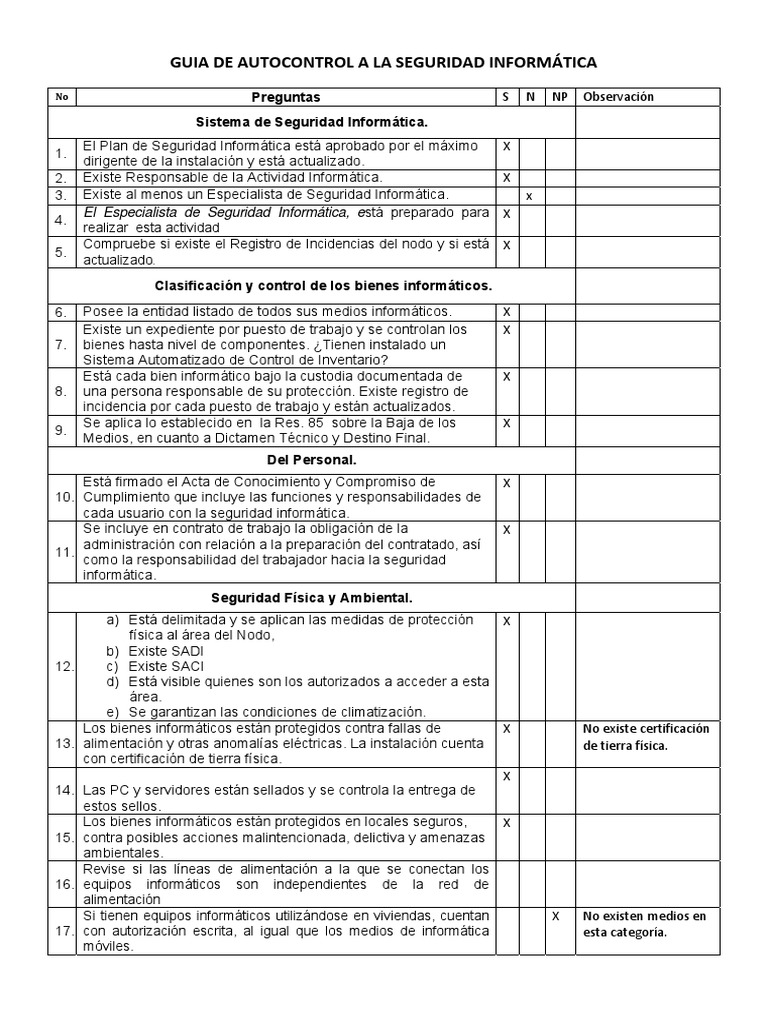 GUIA DE AUTOCONTROL A LA SEGURIDAD INFORMÁTICA

| No | Preguntas | S | N | NP | Observación |
|---|---|---|---|---|---|
| | Sistema de Seguridad Informática. | | | | |
| 1. | El Plan de Seguridad Informática está aprobado por el máximo dirigente de la instalación y está actualizado. | X | | | |
| 2. | Existe Responsable de la Actividad Informática. | X | | | |
| 3. | Existe al menos un Especialista de Seguridad Informática. | | x | | |
| 4. | El Especialista de Seguridad Informática, está preparado para realizar esta actividad | X | | | |
| 5. | Compruebe si existe el Registro de Incidencias del nodo y si está actualizado. | X | | | |
| | Clasificación y control de los bienes informáticos. | | | | |
| 6. | Posee la entidad listado de todos sus medios informáticos. | X | | | |
| 7. | Existe un expediente por puesto de trabajo y se controlan los bienes hasta nivel de componentes. ¿Tienen instalado un Sistema Automatizado de Control de Inventario? | X | | | |
| 8. | Está cada bien informático bajo la custodia documentada de una persona responsable de su protección. Existe registro de incidencia por cada puesto de trabajo y están actualizados. | X | | | |
| 9. | Se aplica lo establecido en la Res. 85 sobre la Baja de los Medios, en cuanto a Dictamen Técnico y Destino Final. | X | | | |
| | Del Personal. | | | | |
| 10. | Está firmado el Acta de Conocimiento y Compromiso de Cumplimiento que incluye las funciones y responsabilidades de cada usuario con la seguridad informática. | X | | | |
| 11. | Se incluye en contrato de trabajo la obligación de la administración con relación a la preparación del contratado, así como la responsabilidad del trabajador hacia la seguridad informática. | X | | | |
| | Seguridad Física y Ambiental. | | | | |
| 12. | a) Está delimitada y se aplican las medidas de protección física al área del Nodo, b) Existe SADI c) Existe SACI d) Está visible quienes son los autorizados a acceder a esta área. e) Se garantizan las condiciones de climatización. | X | | | |
| 13. | Los bienes informáticos están protegidos contra fallas de alimentación y otras anomalías eléctricas. La instalación cuenta con certificación de tierra física. | X | | | No existe certificación de tierra física. |
| 14. | Las PC y servidores están sellados y se controla la entrega de estos sellos. | X | | | |
| 15. | Los bienes informáticos están protegidos en locales seguros, contra posibles acciones malintencionada, delictiva y amenazas ambientales. | X | | | |
| 16. | Revise si las líneas de alimentación a la que se conectan los equipos informáticos son independientes de la red de alimentación | | | | |
| 17. | Si tienen equipos informáticos utilizándose en viviendas, cuentan con autorización escrita, al igual que los medios de informática móviles. | | | X | No existen medios en esta categoría. |